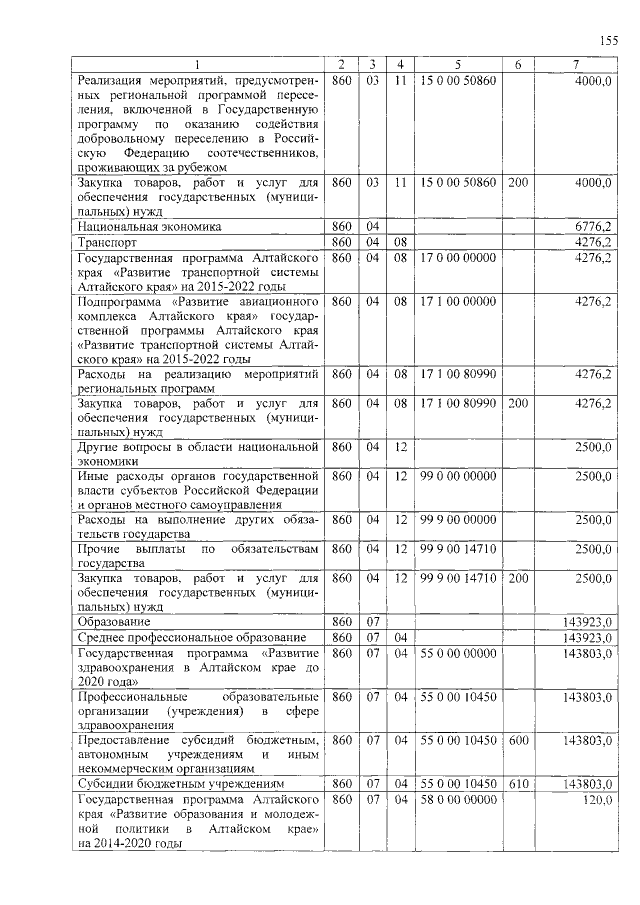 155

| 1 | 2 | 3 | 4 | 5 | 6 | 7 |
|---|---|---|---|---|---|---|
| Реализация мероприятий, предусмотренных региональной программой переселения, включенной в Государственную программу по оказанию содействия добровольному переселению в Российскую Федерацию соотечественников, проживающих за рубежом | 860 | 03 | 11 | 15 0 00 50860 | | 4000,0 |
| Закупка товаров, работ и услуг для обеспечения государственных (муниципальных) нужд | 860 | 03 | 11 | 15 0 00 50860 | 200 | 4000,0 |
| Национальная экономика | 860 | 04 | | | | 6776,2 |
| Транспорт | 860 | 04 | 08 | | | 4276,2 |
| Государственная программа Алтайского края «Развитие транспортной системы Алтайского края» на 2015-2022 годы | 860 | 04 | 08 | 17 0 00 00000 | | 4276,2 |
| Подпрограмма «Развитие авиационного комплекса Алтайского края» государственной программы Алтайского края «Развитие транспортной системы Алтайского края» на 2015-2022 годы | 860 | 04 | 08 | 17 1 00 00000 | | 4276,2 |
| Расходы на реализацию мероприятий региональных программ | 860 | 04 | 08 | 17 1 00 80990 | | 4276,2 |
| Закупка товаров, работ и услуг для обеспечения государственных (муниципальных) нужд | 860 | 04 | 08 | 17 1 00 80990 | 200 | 4276,2 |
| Другие вопросы в области национальной экономики | 860 | 04 | 12 | | | 2500,0 |
| Иные расходы органов государственной власти субъектов Российской Федерации и органов местного самоуправления | 860 | 04 | 12 | 99 0 00 00000 | | 2500,0 |
| Расходы на выполнение других обязательств государства | 860 | 04 | 12 | 99 9 00 00000 | | 2500,0 |
| Прочие выплаты по обязательствам государства | 860 | 04 | 12 | 99 9 00 14710 | | 2500,0 |
| Закупка товаров, работ и услуг для обеспечения государственных (муниципальных) нужд | 860 | 04 | 12 | 99 9 00 14710 | 200 | 2500,0 |
| Образование | 860 | 07 | | | | 143923,0 |
| Среднее профессиональное образование | 860 | 07 | 04 | | | 143923,0 |
| Государственная программа «Развитие здравоохранения в Алтайском крае до 2020 года» | 860 | 07 | 04 | 55 0 00 00000 | | 143803,0 |
| Профессиональные образовательные организации (учреждения) в сфере здравоохранения | 860 | 07 | 04 | 55 0 00 10450 | | 143803,0 |
| Предоставление субсидий бюджетным, автономным учреждениям и иным некоммерческим организациям | 860 | 07 | 04 | 55 0 00 10450 | 600 | 143803,0 |
| Субсидии бюджетным учреждениям | 860 | 07 | 04 | 55 0 00 10450 | 610 | 143803,0 |
| Государственная программа Алтайского края «Развитие образования и молодежной политики в Алтайском крае» на 2014-2020 годы | 860 | 07 | 04 | 58 0 00 00000 | | 120,0 |